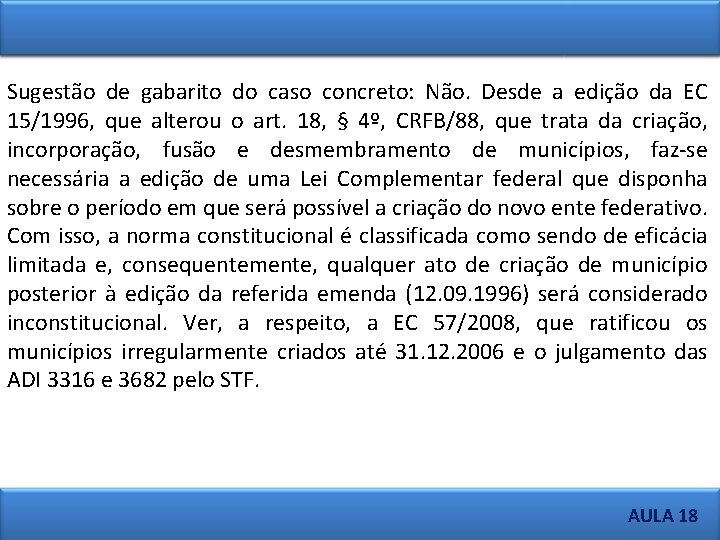 Sugestão de gabarito do caso concreto: Não. Desde a edição da EC 15/1996, que alterou o art. 18, § 4º, CRFB/88, que trata da criação, incorporação, fusão e desmembramento de municípios, faz-se necessária a edição de uma Lei Complementar federal que disponha sobre o período em que será possível a criação do novo ente federativo. Com isso, a norma constitucional é classificada como sendo de eficácia limitada e, consequentemente, qualquer ato de criação de município posterior à edição da referida emenda (12.09.1996) será considerado inconstitucional. Ver, a respeito, a EC 57/2008, que ratificou os municípios irregularmente criados até 31.12.2006 e o julgamento das ADI 3316 e 3682 pelo STF.

AULA 18